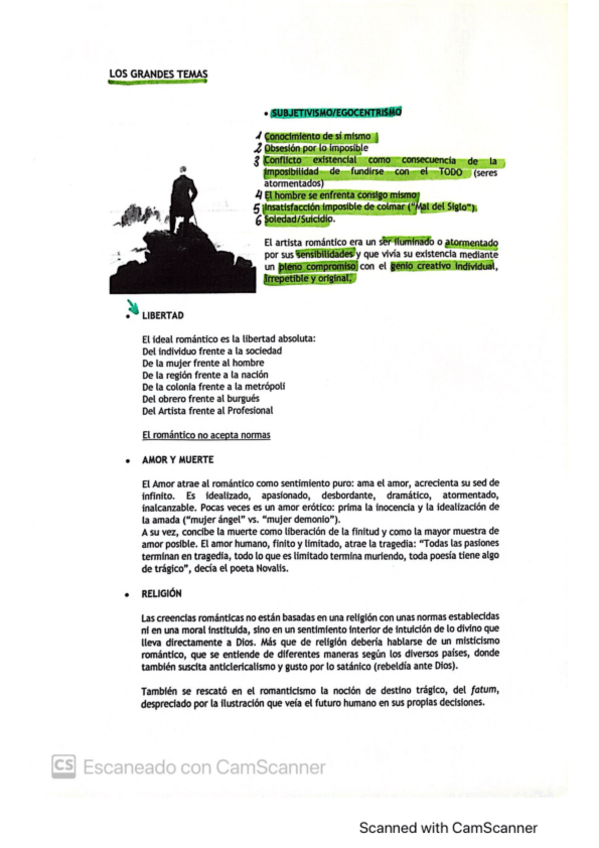 LOS GRANDES TEMAS

• SUBJETIVISMO/EGOCENTRISMO

1 Conocimiento de sí mismo
2 Obsesión por lo imposible
3 Conflicto existencial como consecuencia de la imposibilidad de fundirse con el TODO (seres atormentados)
4 El hombre se enfrenta consigo mismo
5 Insatisfacción imposible de colmar ("Mal del Siglo").
6 Soledad/Suicidio.

El artista romántico era un ser iluminado o atormentado por sus sensibilidades y que vivía su existencia mediante un pleno compromiso con el genio creativo individual, irrepetible y original.

• LIBERTAD

El ideal romántico es la libertad absoluta:
Del individuo frente a la sociedad
De la mujer frente al hombre
De la región frente a la nación
De la colonia frente a la metrópoli
Del obrero frente al burgués
Del Artista frente al Profesional

El romántico no acepta normas

• AMOR Y MUERTE

El Amor atrae al romántico como sentimiento puro: ama el amor, acrecienta su sed de infinito. Es idealizado, apasionado, desbordante, dramático, atormentado, inalcanzable. Pocas veces es un amor erótico: prima la inocencia y la idealización de la amada ("mujer ángel" vs. "mujer demonio").
A su vez, concibe la muerte como liberación de la finitud y como la mayor muestra de amor posible. El amor humano, finito y limitado, atrae la tragedia: "Todas las pasiones terminan en tragedia, todo lo que es limitado termina muriendo, toda poesía tiene algo de trágico", decía el poeta Novalis.

• RELIGIÓN

Las creencias románticas no están basadas en una religión con unas normas establecidas ni en una moral instituida, sino en un sentimiento interior de intuición de lo divino que lleva directamente a Dios. Más que de religión debería hablarse de un misticismo romántico, que se entiende de diferentes maneras según los diversos países, donde también suscita anticlericalismo y gusto por lo satánico (rebeldía ante Dios).

También se rescató en el romanticismo la noción de destino trágico, del fatum, despreciado por la ilustración que veía el futuro humano en sus propias decisiones.

CS Escaneado con CamScanner

Scanned with CamScanner